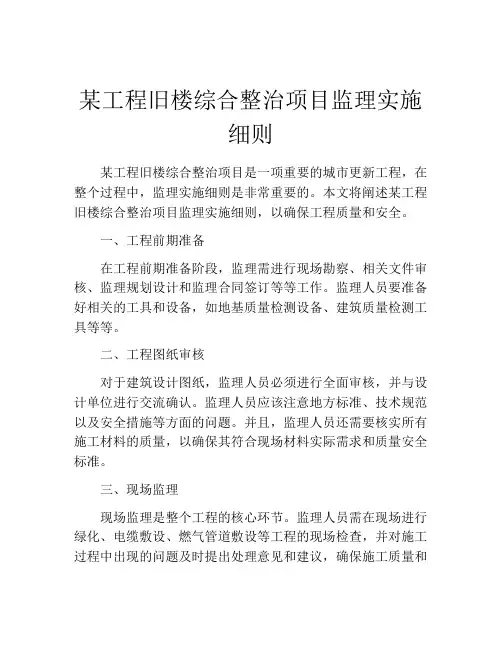 某工程旧楼综合整治项目监理实施细则

某工程旧楼综合整治项目是一项重要的城市更新工程，在整个过程中，监理实施细则是非常重要的。本文将阐述某工程旧楼综合整治项目监理实施细则，以确保工程质量和安全。

一、工程前期准备

在工程前期准备阶段，监理需进行现场勘察、相关文件审核、监理规划设计和监理合同签订等等工作。监理人员要准备好相关的工具和设备，如地基质量检测设备、建筑质量检测工具等等。

二、工程图纸审核

对于建筑设计图纸，监理人员必须进行全面审核，并与设计单位进行交流确认。监理人员应该注意地方标准、技术规范以及安全措施等方面的问题。并且，监理人员还需要核实所有施工材料的质量，以确保其符合现场材料实际需求和质量安全标准。

三、现场监理

现场监理是整个工程的核心环节。监理人员需在现场进行绿化、电缆敷设、燃气管道敷设等工程的现场检查，并对施工过程中出现的问题及时提出处理意见和建议，确保施工质量和